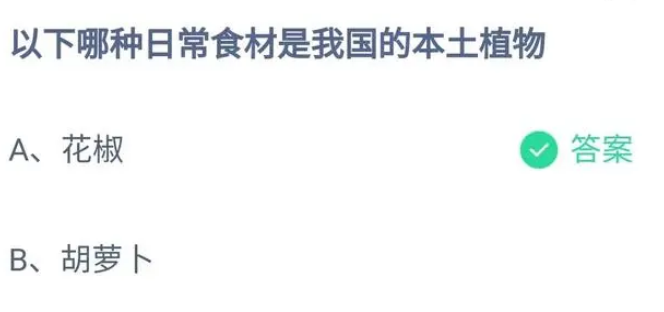 以下哪种日常食材是我国的本土植物

A、花椒

答案

B、胡萝卜